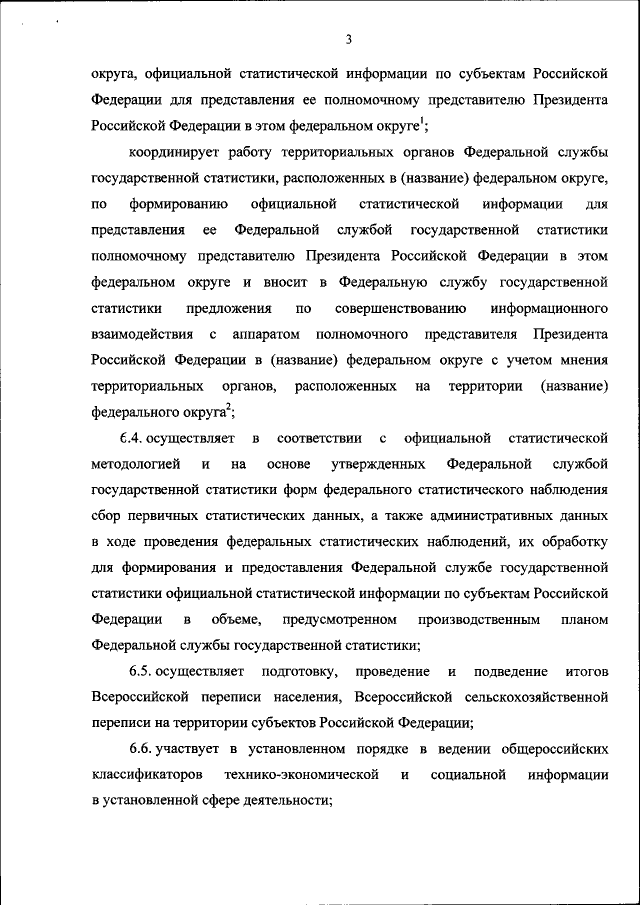 3

округа, официальной статистической информации по субъектам Российской Федерации для представления ее полномочному представителю Президента Российской Федерации в этом федеральном округе$^1$;

координирует работу территориальных органов Федеральной службы государственной статистики, расположенных в (название) федеральном округе, по формированию официальной статистической информации для представления ее Федеральной службой государственной статистики полномочному представителю Президента Российской Федерации в этом федеральном округе и вносит в Федеральную службу государственной статистики предложения по совершенствованию информационного взаимодействия с аппаратом полномочного представителя Президента Российской Федерации в (название) федеральном округе с учетом мнения территориальных органов, расположенных на территории (название) федерального округа$^2$;

6.4. осуществляет в соответствии с официальной статистической методологией и на основе утвержденных Федеральной службой государственной статистики форм федерального статистического наблюдения сбор первичных статистических данных, а также административных данных в ходе проведения федеральных статистических наблюдений, их обработку для формирования и предоставления Федеральной службе государственной статистики официальной статистической информации по субъектам Российской Федерации в объеме, предусмотренном производственным планом Федеральной службы государственной статистики;

6.5. осуществляет подготовку, проведение и подведение итогов Всероссийской переписи населения, Всероссийской сельскохозяйственной переписи на территории субъектов Российской Федерации;

6.6. участвует в установленном порядке в ведении общероссийских классификаторов технико-экономической и социальной информации в установленной сфере деятельности;